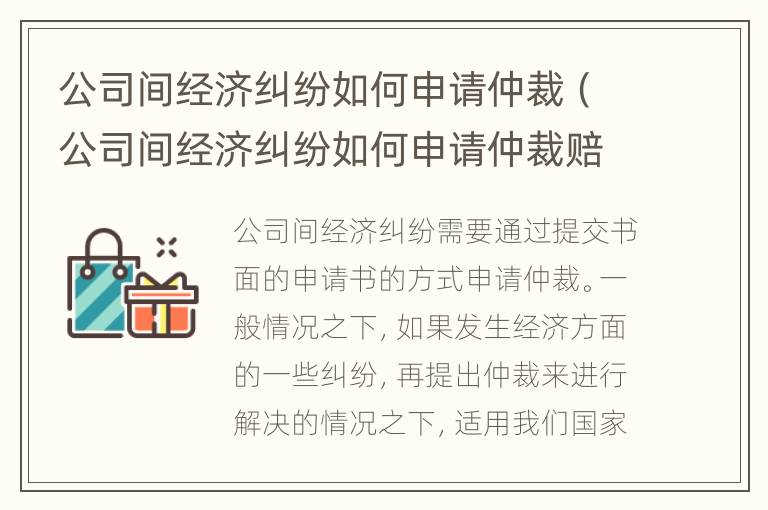 公司间经济纠纷如何申请仲裁（公司间经济纠纷如何申请仲裁赔

公司间经济纠纷需要通过提交书面的申请书的方式申请仲裁。一般情况之下，如果发生经济方面的一些纠纷，再提出仲裁来进行解决的情况之下，适用我们国家